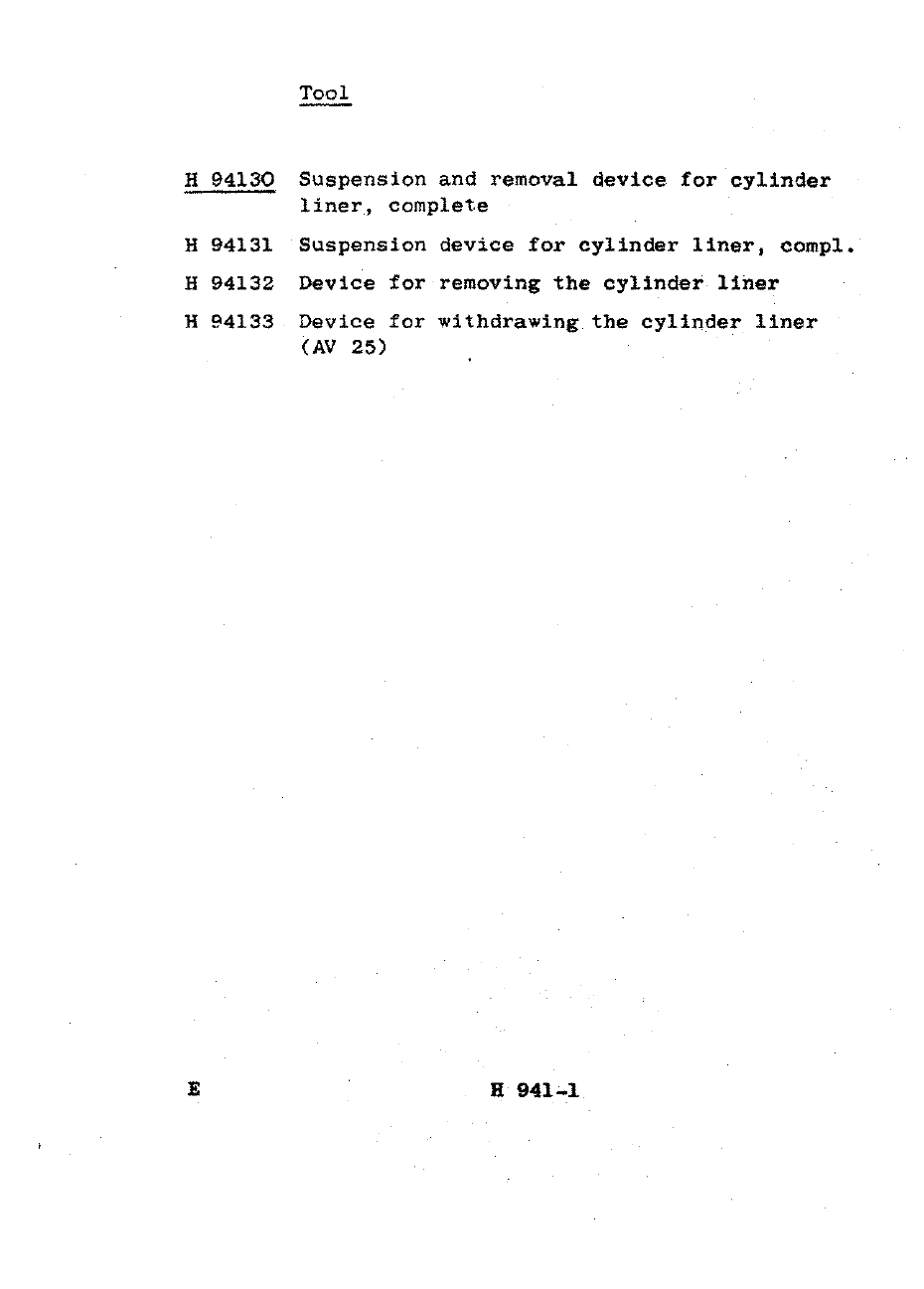 Tool

H 94130 Suspension and removal device for cylinder liner, complete

H 94131 Suspension device for cylinder liner, compl.

H 94132 Device for removing the cylinder liner

H 94133 Device for withdrawing the cylinder liner (AV 25)

E

H 941-1